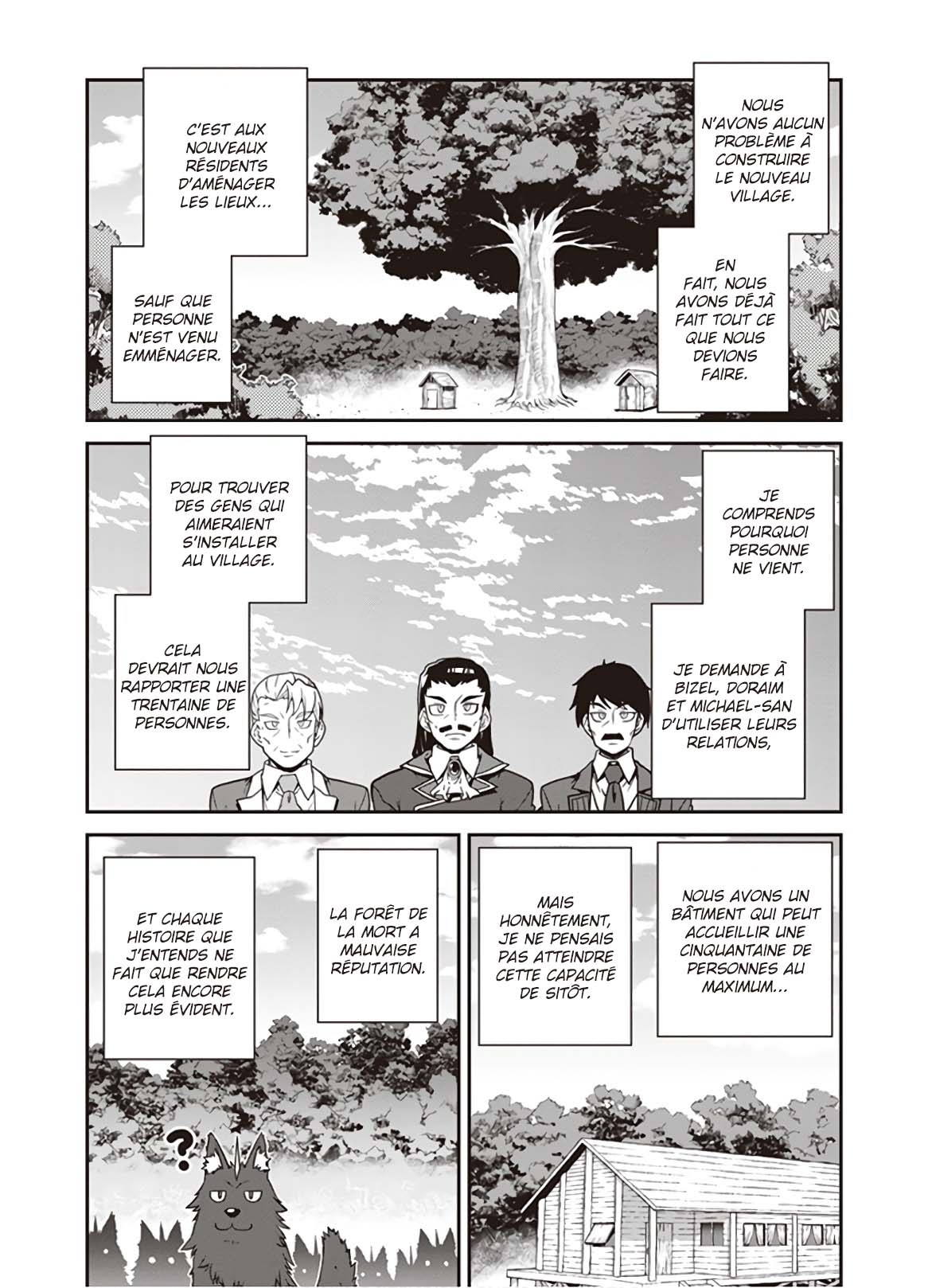 NOUS N'AVONS AUCUN PROBLÈME À CONSTRUIRE LE NOUVEAU VILLAGE.

EN FAIT, NOUS AVONS DÉJÀ FAIT TOUT CE QUE NOUS DEVIONS FAIRE.

C'EST AUX NOUVEAUX RÉSIDENTS D'AMÉNAGER LES LIEUX...

SAUF QUE PERSONNE N'EST VENU EMMÉNAGER.

JE COMPRENDS POURQUOI PERSONNE NE VIENT.

JE DEMANDE À BIZEL, DORAIM ET MICHAEL-SAN D'UTILISER LEURS RELATIONS,

POUR TROUVER DES GENS QUI AIMERAIENT S'INSTALLER AU VILLAGE.

CELA DEVRAIT NOUS RAPPORTER UNE TRENTAINE DE PERSONNES.

NOUS AVONS UN BÂTIMENT QUI PEUT ACCUEILLIR UNE CINQUANTAINE DE PERSONNES AU MAXIMUM...

MAIS HONNÊTEMENT, JE NE PENSAIS PAS ATTEINDRE CETTE CAPACITÉ DE SITÔT.

LA FORÊT DE LA MORT A MAUVAISE RÉPUTATION.

ET CHAQUE HISTOIRE QUE J'ENTENDS NE FAIT QUE RENDRE CELA ENCORE PLUS ÉVIDENT.

?